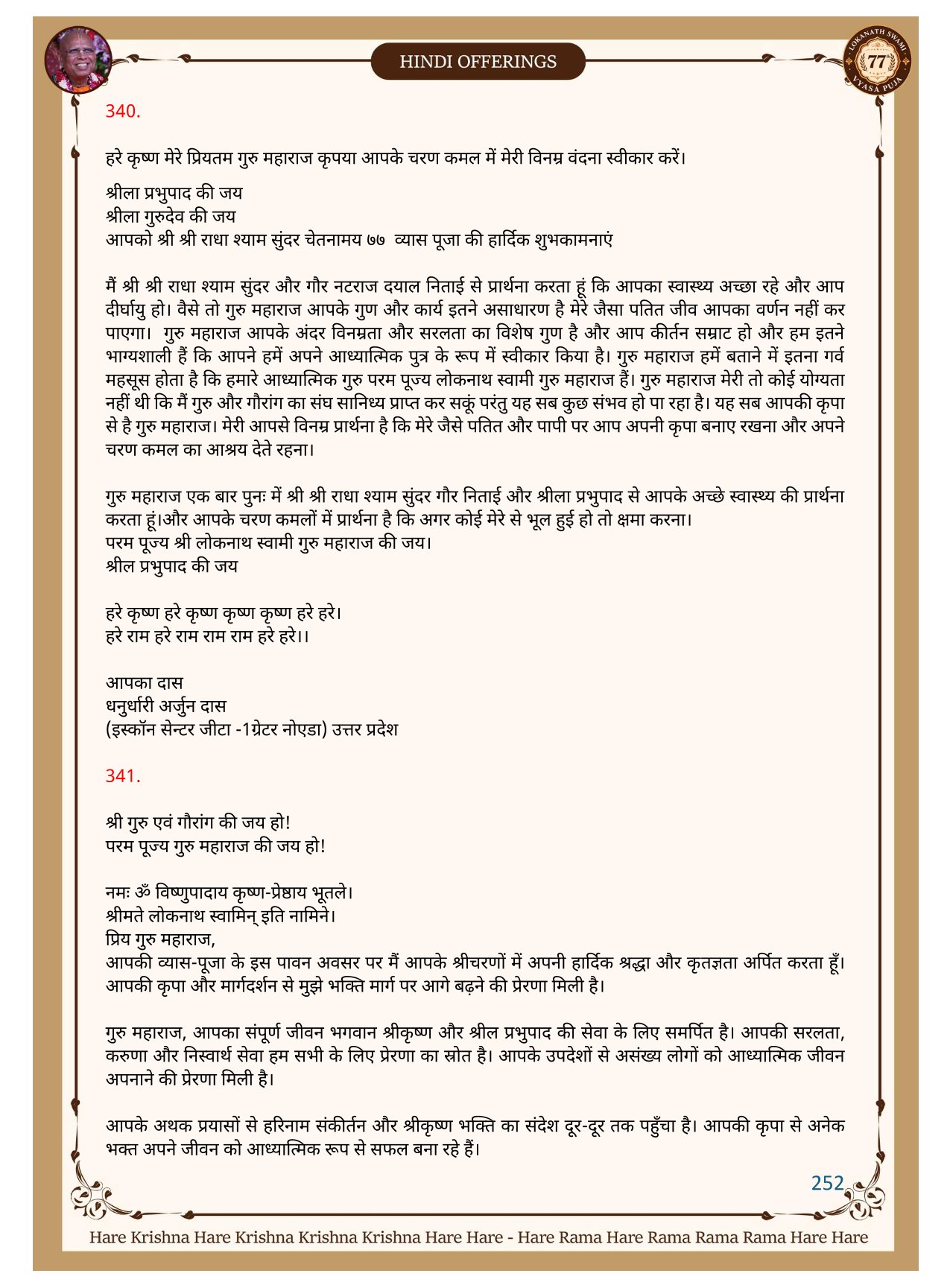 HINDI OFFERINGS

LOKANATH SWAMI 77 VYASA PUJA

340.

हरे कृष्ण मेरे प्रियतम गुरु महाराज कृपया आपके चरण कमल में मेरी विनम्र वंदना स्वीकार करें।

श्रीला प्रभुपाद की जय
श्रीला गुरुदेव की जय
आपको श्री श्री राधा श्याम सुंदर चेतनामय ७७ व्यास पूजा की हार्दिक शुभकामनाएं

मैं श्री श्री राधा श्याम सुंदर और गौर नटराज दयाल निताई से प्रार्थना करता हूं कि आपका स्वास्थ्य अच्छा रहे और आप दीर्घायु हो। वैसे तो गुरु महाराज आपके गुण और कार्य इतने असाधारण है मेरे जैसा पतित जीव आपका वर्णन नहीं कर पाएगा। गुरु महाराज आपके अंदर विनम्रता और सरलता का विशेष गुण है और आप कीर्तन सम्राट हो और हम इतने भाग्यशाली हैं कि आपने हमें अपने आध्यात्मिक पुत्र के रूप में स्वीकार किया है। गुरु महाराज हमें बताने में इतना गर्व महसूस होता है कि हमारे आध्यात्मिक गुरु परम पूज्य लोकनाथ स्वामी गुरु महाराज हैं। गुरु महाराज मेरी तो कोई योग्यता नहीं थी कि मैं गुरु और गौरांग का संघ सानिध्य प्राप्त कर सकूं परंतु यह सब कुछ संभव हो पा रहा है। यह सब आपकी कृपा से है गुरु महाराज। मेरी आपसे विनम्र प्रार्थना है कि मेरे जैसे पतित और पापी पर आप अपनी कृपा बनाए रखना और अपने चरण कमल का आश्रय देते रहना।

गुरु महाराज एक बार पुनः में श्री श्री राधा श्याम सुंदर गौर निताई और श्रीला प्रभुपाद से आपके अच्छे स्वास्थ्य की प्रार्थना करता हूं।और आपके चरण कमलों में प्रार्थना है कि अगर कोई मेरे से भूल हुई हो तो क्षमा करना।
परम पूज्य श्री लोकनाथ स्वामी गुरु महाराज की जय।
श्रील प्रभुपाद की जय

हरे कृष्ण हरे कृष्ण कृष्ण कृष्ण हरे हरे।
हरे राम हरे राम राम राम हरे हरे।।

आपका दास
धनुर्धारी अर्जुन दास
(इस्कॉन सेन्टर जीटा -1ग्रेटर नोएडा) उत्तर प्रदेश

341.

श्री गुरु एवं गौरांग की जय हो!
परम पूज्य गुरु महाराज की जय हो!

नमः ॐ विष्णुपादाय कृष्ण-प्रेष्ठाय भूतले।
श्रीमते लोकनाथ स्वामिन् इति नामिने।
प्रिय गुरु महाराज,
आपकी व्यास-पूजा के इस पावन अवसर पर मैं आपके श्रीचरणों में अपनी हार्दिक श्रद्धा और कृतज्ञता अर्पित करता हूँ। आपकी कृपा और मार्गदर्शन से मुझे भक्ति मार्ग पर आगे बढ़ने की प्रेरणा मिली है।

गुरु महाराज, आपका संपूर्ण जीवन भगवान श्रीकृष्ण और श्रील प्रभुपाद की सेवा के लिए समर्पित है। आपकी सरलता, करुणा और निस्वार्थ सेवा हम सभी के लिए प्रेरणा का स्रोत है। आपके उपदेशों से असंख्य लोगों को आध्यात्मिक जीवन अपनाने की प्रेरणा मिली है।

आपके अथक प्रयासों से हरिनाम संकीर्तन और श्रीकृष्ण भक्ति का संदेश दूर-दूर तक पहुँचा है। आपकी कृपा से अनेक भक्त अपने जीवन को आध्यात्मिक रूप से सफल बना रहे हैं।

252

Hare Krishna Hare Krishna Krishna Krishna Hare Hare - Hare Rama Hare Rama Rama Rama Hare Hare